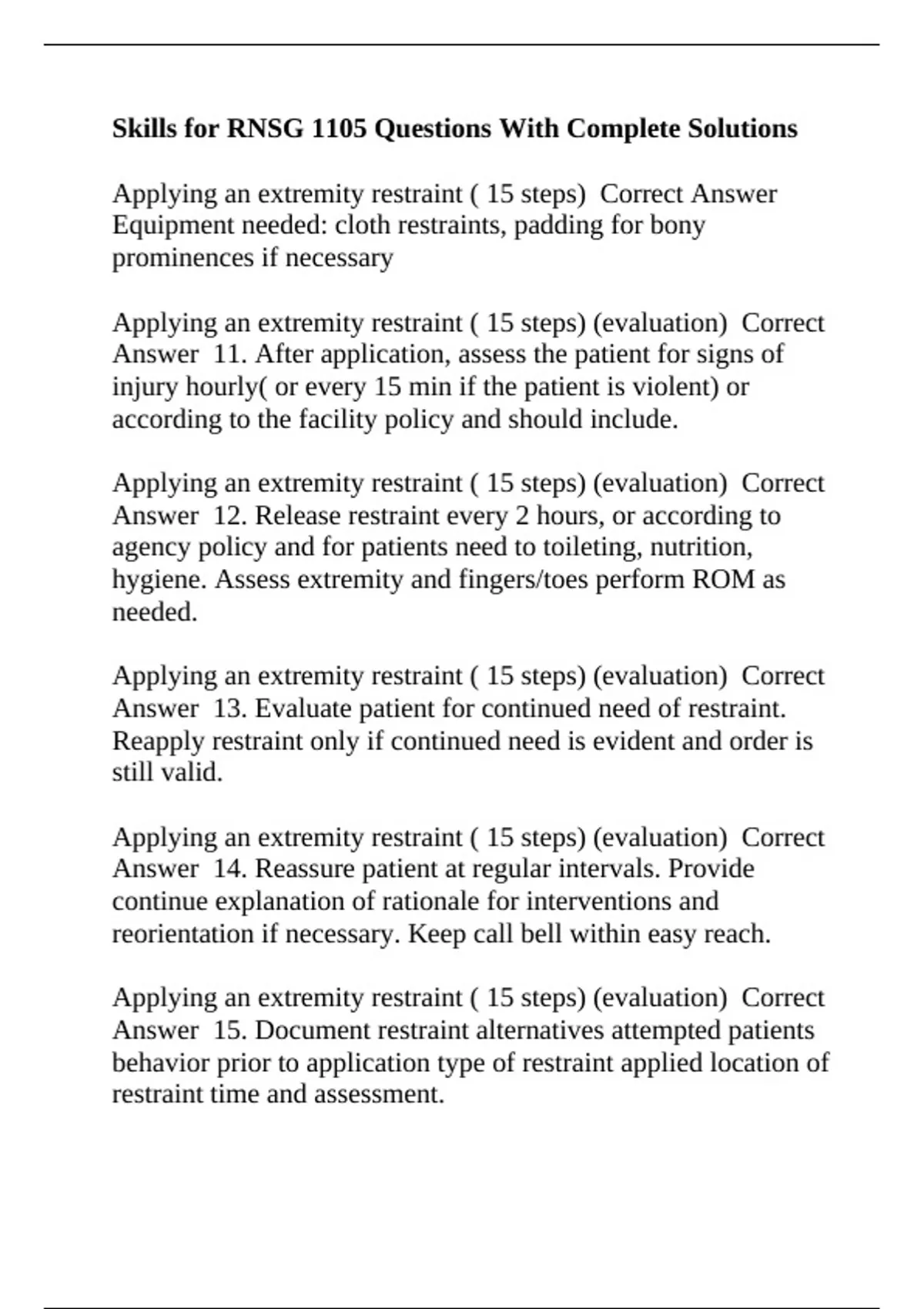 Skills for RNSG 1105 Questions With Complete Solutions

Applying an extremity restraint ( 15 steps)  Correct Answer Equipment needed: cloth restraints, padding for bony prominences if necessary

Applying an extremity restraint ( 15 steps) (evaluation)  Correct Answer  11. After application, assess the patient for signs of injury hourly( or every 15 min if the patient is violent) or according to the facility policy and should include.

Applying an extremity restraint ( 15 steps) (evaluation)  Correct Answer  12. Release restraint every 2 hours, or according to agency policy and for patients need to toileting, nutrition, hygiene. Assess extremity and fingers/toes perform ROM as needed.

Applying an extremity restraint ( 15 steps) (evaluation)  Correct Answer  13. Evaluate patient for continued need of restraint. Reapply restraint only if continued need is evident and order is still valid.

Applying an extremity restraint ( 15 steps) (evaluation)  Correct Answer  14. Reassure patient at regular intervals. Provide continue explanation of rationale for interventions and reorientation if necessary. Keep call bell within easy reach.

Applying an extremity restraint ( 15 steps) (evaluation)  Correct Answer  15. Document restraint alternatives attempted patients behavior prior to application type of restraint applied location of restraint time and assessment.